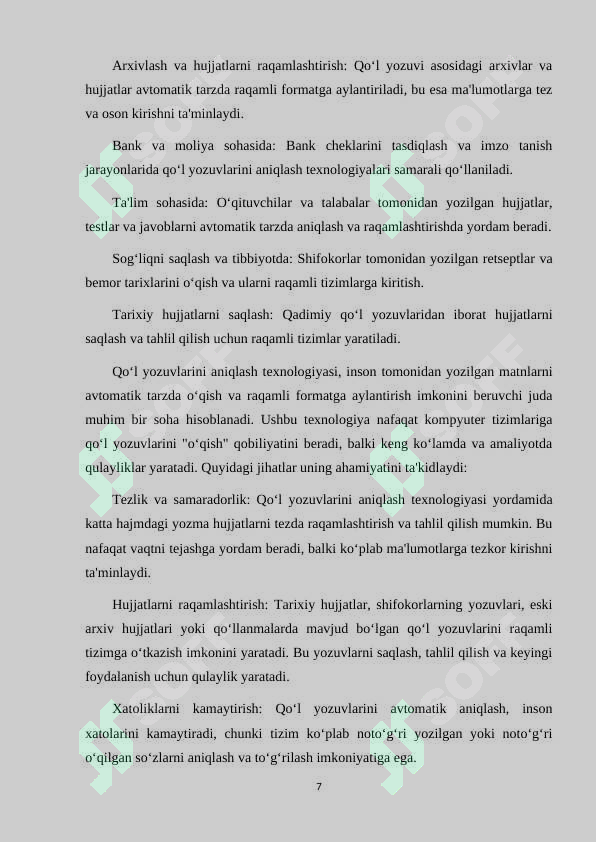 Arxivlash va hujjatlarni raqamlashtirish: Qo‘l yozuvi asosidagi arxivlar va hujjatlar avtomatik tarzda raqamli formatga aylantiriladi, bu esa ma'lumotlarga tez va oson kirishni ta'minlaydi.

Bank va moliya sohasida: Bank cheklarini tasdiqlash va imzo tanish jarayonlarida qo‘l yozuvlarini aniqlash texnologiyalari samarali qo‘llaniladi.

Ta'lim sohasida: O‘qituvchilar va talabalar tomonidan yozilgan hujjatlar, testlar va javoblarni avtomatik tarzda aniqlash va raqamlashtirishda yordam beradi.

Sog‘liqni saqlash va tibbiyotda: Shifokorlar tomonidan yozilgan retseptlar va bemor tarixlarini o‘qish va ularni raqamli tizimlarga kiritish.

Tarixiy hujjatlarni saqlash: Qadimiy qo‘l yozuvlaridan iborat hujjatlarni saqlash va tahlil qilish uchun raqamli tizimlar yaratiladi.

Qo‘l yozuvlarini aniqlash texnologiyasi, inson tomonidan yozilgan matnlarni avtomatik tarzda o‘qish va raqamli formatga aylantirish imkonini beruvchi juda muhim bir soha hisoblanadi. Ushbu texnologiya nafaqat kompyuter tizimlariga qo‘l yozuvlarini "o‘qish" qobiliyatini beradi, balki keng ko‘lamda va amaliyotda qulayliklar yaratadi. Quyidagi jihatlar uning ahamiyatini ta'kidlaydi:

Tezlik va samaradorlik: Qo‘l yozuvlarini aniqlash texnologiyasi yordamida katta hajmdagi yozma hujjatlarni tezda raqamlashtirish va tahlil qilish mumkin. Bu nafaqat vaqtni tejashga yordam beradi, balki ko‘plab ma'lumotlarga tezkor kirishni ta'minlaydi.

Hujjatlarni raqamlashtirish: Tarixiy hujjatlar, shifokorlarning yozuvlari, eski arxiv hujjatlari yoki qo‘llanmalarda mavjud bo‘lgan qo‘l yozuvlarini raqamli tizimga o‘tkazish imkonini yaratadi. Bu yozuvlarni saqlash, tahlil qilish va keyingi foydalanish uchun qulaylik yaratadi.

Xatoliklarni kamaytirish: Qo‘l yozuvlarini avtomatik aniqlash, inson xatolarini kamaytiradi, chunki tizim ko‘plab noto‘g‘ri yozilgan yoki noto‘g‘ri o‘qilgan so‘zlarni aniqlash va to‘g‘rilash imkoniyatiga ega.

7